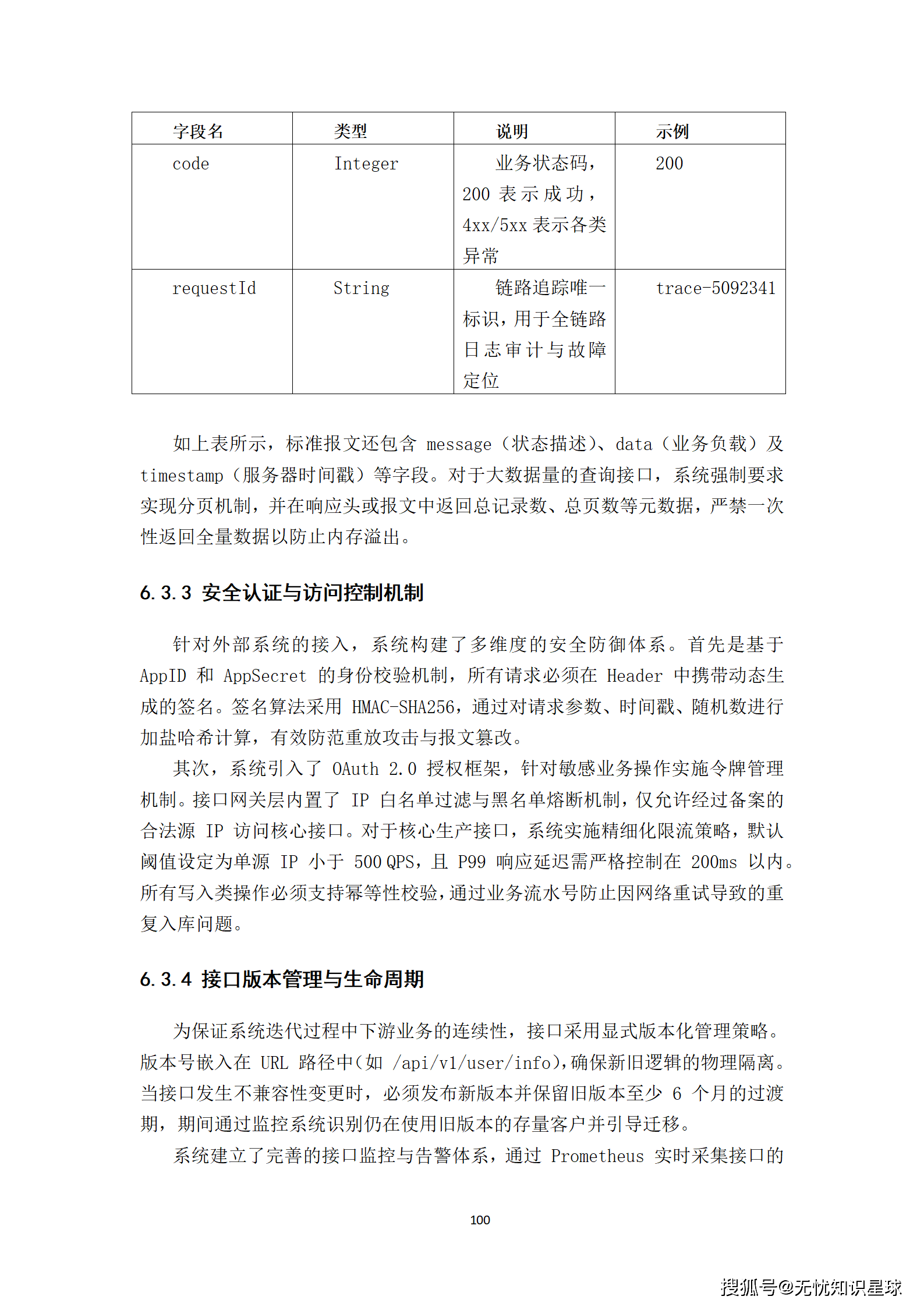 | 字段名 | 类型 | 说明 | 示例 |
|---|---|---|---|
| code | Integer | 业务状态码，200 表示成功，4xx/5xx 表示各类异常 | 200 |
| requestId | String | 链路追踪唯一标识，用于全链路日志审计与故障定位 | trace-5092341 |

如上表所示，标准报文还包含 message（状态描述）、data（业务负载）及 timestamp（服务器时间戳）等字段。对于大数据量的查询接口，系统强制要求实现分页机制，并在响应头或报文中返回总记录数、总页数等元数据，严禁一次性返回全量数据以防止内存溢出。

6.3.3 安全认证与访问控制机制

针对外部系统的接入，系统构建了多维度的安全防御体系。首先是基于 AppID 和 AppSecret 的身份校验机制，所有请求必须在 Header 中携带动态生成的签名。签名算法采用 HMAC-SHA256，通过对请求参数、时间戳、随机数进行加盐哈希计算，有效防范重放攻击与报文篡改。

其次，系统引入了 OAuth 2.0 授权框架，针对敏感业务操作实施令牌管理机制。接口网关层内置了 IP 白名单过滤与黑名单熔断机制，仅允许经过备案的合法源 IP 访问核心接口。对于核心生产接口，系统实施精细化限流策略，默认阈值设定为单源 IP 小于 500 QPS，且 P99 响应延迟需严格控制在 200ms 以内。所有写入类操作必须支持幂等性校验，通过业务流水号防止因网络重试导致的重复入库问题。

6.3.4 接口版本管理与生命周期

为保证系统迭代过程中下游业务的连续性，接口采用显式版本化管理策略。版本号嵌入在 URL 路径中（如 /api/v1/user/info），确保新旧逻辑的物理隔离。当接口发生不兼容性变更时，必须发布新版本并保留旧版本至少 6 个月的过渡期，期间通过监控系统识别仍在使用旧版本的存量客户并引导迁移。

系统建立了完善的接口监控与告警体系，通过 Prometheus 实时采集接口的

100

搜狐号@无忧知识星球